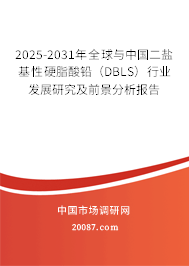 2025-2031年全球与中国二盐基性硬脂酸铅（DBLS）行业发展研究及前景分析报告

中国市场调研网

20087.com